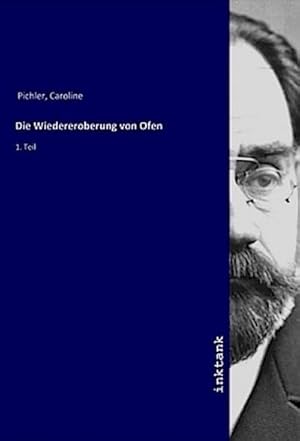 Pichler, Caroline

Die Wiedereroberung von Ofen

1. Teil

inktank